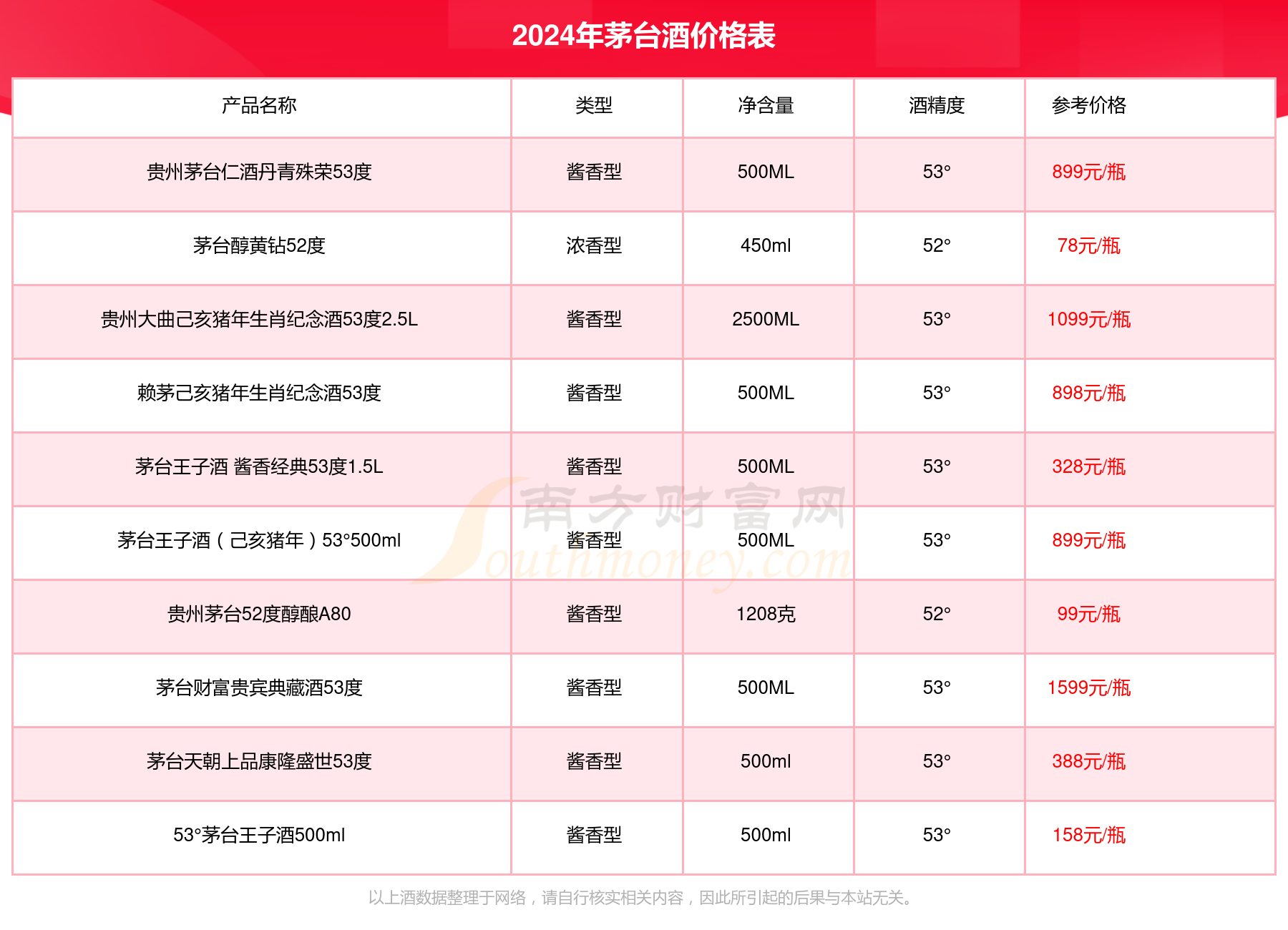 2024年茅台酒价格表

| 产品名称 | 类型 | 净含量 | 酒精度 | 参考价格 |
|---|---|---|---|---|
| 贵州茅台仁酒丹青殊荣53度 | 酱香型 | 500ML | 53° | 899元/瓶 |
| 茅台醇黄钻52度 | 浓香型 | 450ml | 52° | 78元/瓶 |
| 贵州大曲己亥猪年生肖纪念酒53度2.5L | 酱香型 | 2500ML | 53° | 1099元/瓶 |
| 赖茅己亥猪年生肖纪念酒53度 | 酱香型 | 500ML | 53° | 898元/瓶 |
| 茅台王子酒 酱香经典53度1.5L | 酱香型 | 500ML | 53° | 328元/瓶 |
| 茅台王子酒（己亥猪年）53°500ml | 酱香型 | 500ML | 53° | 899元/瓶 |
| 贵州茅台52度醇酿A80 | 酱香型 | 1208克 | 52° | 99元/瓶 |
| 茅台财富贵宾典藏酒53度 | 酱香型 | 500ML | 53° | 1599元/瓶 |
| 茅台天朝上品康隆盛世53度 | 酱香型 | 500ml | 53° | 388元/瓶 |
| 53°茅台王子酒500ml | 酱香型 | 500ml | 53° | 158元/瓶 |

南方财富网 Southmoney.com

以上酒数据整理于网络，请自行核实相关内容，因此所引起的后果与本站无关。